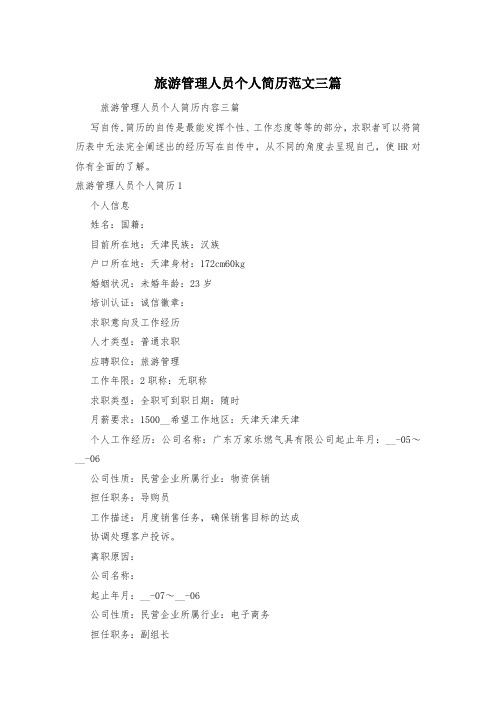 旅游管理人员个人简历范文三篇

旅游管理人员个人简历内容三篇

写自传,简历的自传是最能发挥个性、工作态度等等的部分,求职者可以将简历表中无法完全阐述出的经历写在自传中,从不同的角度去呈现自己,使HR对你有全面的了解。

旅游管理人员个人简历1

个人信息

姓名:国籍:

目前所在地:天津民族:汉族

户口所在地:天津身材:172cm60kg

婚姻状况:未婚年龄:23岁

培训认证:诚信徽章:

求职意向及工作经历

人才类型:普通求职

应聘职位:旅游管理

工作年限:2职称:无职称

求职类型:全职可到职日期:随时

月薪要求:1500__希望工作地区:天津天津天津

个人工作经历:公司名称:广东万家乐燃气具有限公司起止年月:__-05~__-06

公司性质:民营企业所属行业:物资供销

担任职务:导购员

工作描述:月度销售任务,确保销售目标的达成

协调处理客户投诉。

离职原因:

公司名称:

起止年月:__-07~__-06

公司性质:民营企业所属行业:电子商务

担任职务:副组长